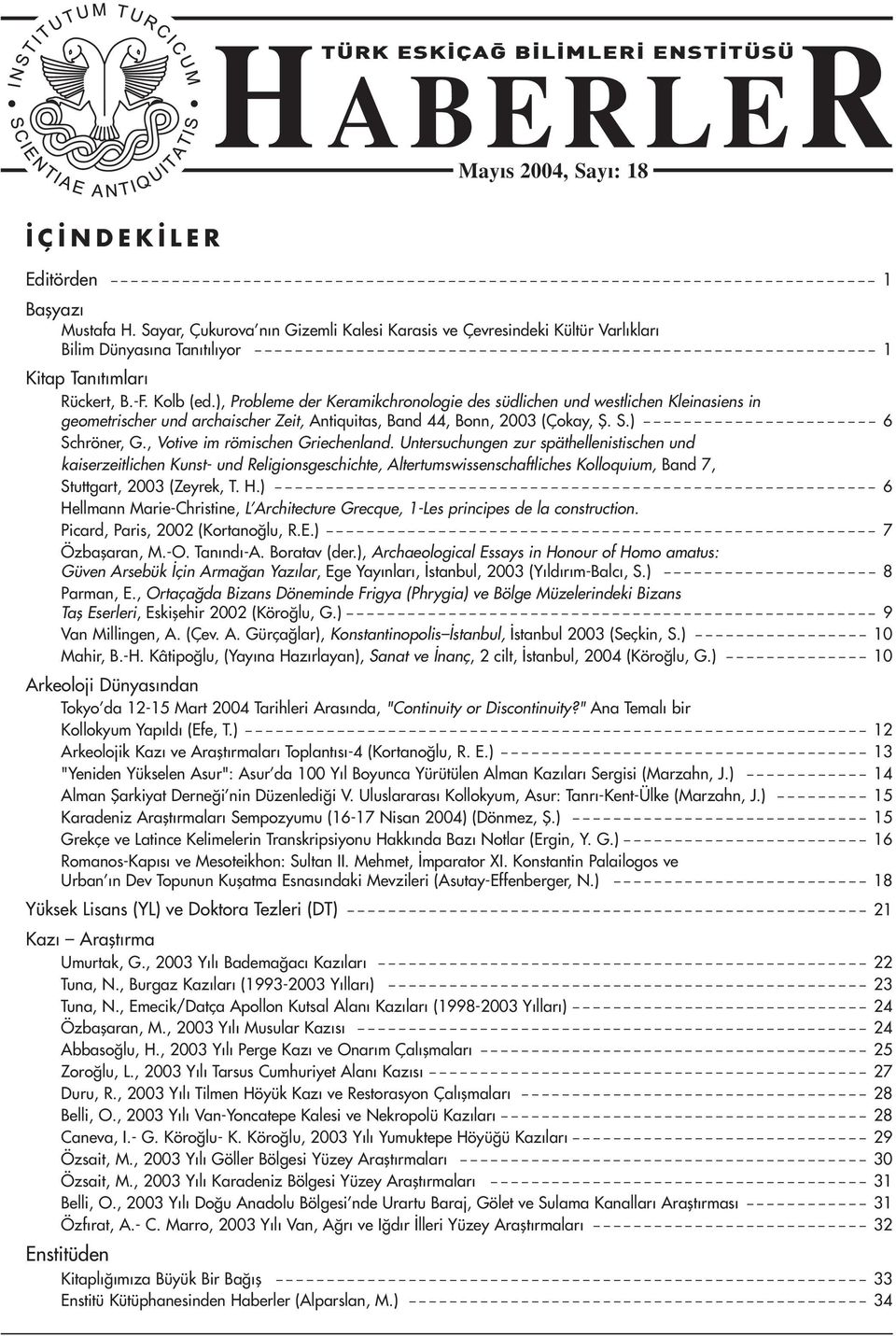 INSTITUTUM TURCICUM SCIENTIAE ANTIQUITATIS

TÜRK ESKİÇAĞ BİLİMLERİ ENSTİTÜSÜ

HABERLER

Mayıs 2004, Sayı: 18

İÇİNDEKİLER

Editörden 1

Başyazı
Mustafa H. Sayar, Çukurova'nın Gizemli Kalesi Karasis ve Çevresindeki Kültür Varlıkları Bilim Dünyasına Tanıtılıyor 1

Kitap Tanıtımları
Rückert, B.-F. Kolb (ed.), Probleme der Keramikchronologie des südlichen und westlichen Kleinasiens in geometrischer und archaischer Zeit, Antiquitas, Band 44, Bonn, 2003 (Çokay, Ş. S.) 6
Schröner, G., Votive im römischen Griechenland. Untersuchungen zur späthellenistischen und kaiserzeitlichen Kunst- und Religionsgeschichte, Altertumswissenschaftliches Kolloquium, Band 7, Stuttgart, 2003 (Zeyrek, T. H.) 6
Hellmann Marie-Christine, L'Architecture Grecque, 1-Les principes de la construction. Picard, Paris, 2002 (Kortanoğlu, R.E.) 7
Özbaşaran, M.-O. Tanındı-A. Boratav (der.), Archaeological Essays in Honour of Homo amatus: Güven Arsebük İçin Armağan Yazılar, Ege Yayınları, İstanbul, 2003 (Yıldırım-Balcı, S.) 8
Parman, E., Ortaçağda Bizans Döneminde Frigya (Phrygia) ve Bölge Müzelerindeki Bizans Taş Eserleri, Eskişehir 2002 (Köroğlu, G.) 9
Van Millingen, A. (Çev. A. Gürçağlar), Konstantinopolis–İstanbul, İstanbul 2003 (Seçkin, S.) 10
Mahir, B.-H. Kâtipoğlu, (Yayına Hazırlayan), Sanat ve İnanç, 2 cilt, İstanbul, 2004 (Köroğlu, G.) 10

Arkeoloji Dünyasından
Tokyo'da 12-15 Mart 2004 Tarihleri Arasında, "Continuity or Discontinuity?" Ana Temalı bir Kollokyum Yapıldı (Efe, T.) 12
Arkeolojik Kazı ve Araştırmaları Toplantısı-4 (Kortanoğlu, R. E.) 13
"Yeniden Yükselen Asur": Asur'da 100 Yıl Boyunca Yürütülen Alman Kazıları Sergisi (Marzahn, J.) 14
Alman Şarkiyat Derneği'nin Düzenlediği V. Uluslararası Kollokyum, Asur: Tanrı-Kent-Ülke (Marzahn, J.) 15
Karadeniz Araştırmaları Sempozyumu (16-17 Nisan 2004) (Dönmez, Ş.) 15
Grekçe ve Latince Kelimelerin Transkripsiyonu Hakkında Bazı Notlar (Ergin, Y. G.) 16
Romanos-Kapısı ve Mesoteikhon: Sultan II. Mehmet, İmparator XI. Konstantin Palailogos ve Urban'ın Dev Topunun Kuşatma Esnasındaki Mevzileri (Asutay-Effenberger, N.) 18

Yüksek Lisans (YL) ve Doktora Tezleri (DT) 21

Kazı – Araştırma
Umurtak, G., 2003 Yılı Bademağacı Kazıları 22
Tuna, N., Burgaz Kazıları (1993-2003 Yılları) 23
Tuna, N., Emecik/Datça Apollon Kutsal Alanı Kazıları (1998-2003 Yılları) 24
Özbaşaran, M., 2003 Yılı Musular Kazısı 24
Abbasoğlu, H., 2003 Yılı Perge Kazı ve Onarım Çalışmaları 25
Zoroğlu, L., 2003 Yılı Tarsus Cumhuriyet Alanı Kazısı 27
Duru, R., 2003 Yılı Tilmen Höyük Kazı ve Restorasyon Çalışmaları 28
Belli, O., 2003 Yılı Van-Yoncatepe Kalesi ve Nekropolü Kazıları 28
Caneva, I.- G. Köroğlu- K. Köroğlu, 2003 Yılı Yumuktepe Höyüğü Kazıları 29
Özsait, M., 2003 Yılı Göller Bölgesi Yüzey Araştırmaları 30
Özsait, M., 2003 Yılı Karadeniz Bölgesi Yüzey Araştırmaları 31
Belli, O., 2003 Yılı Doğu Anadolu Bölgesi'nde Urartu Baraj, Gölet ve Sulama Kanalları Araştırması 31
Özfırat, A.- C. Marro, 2003 Yılı Van, Ağrı ve Iğdır İlleri Yüzey Araştırmaları 32

Enstitüden
Kitaplığımıza Büyük Bir Bağış 33
Enstitü Kütüphanesinden Haberler (Alparslan, M.) 34